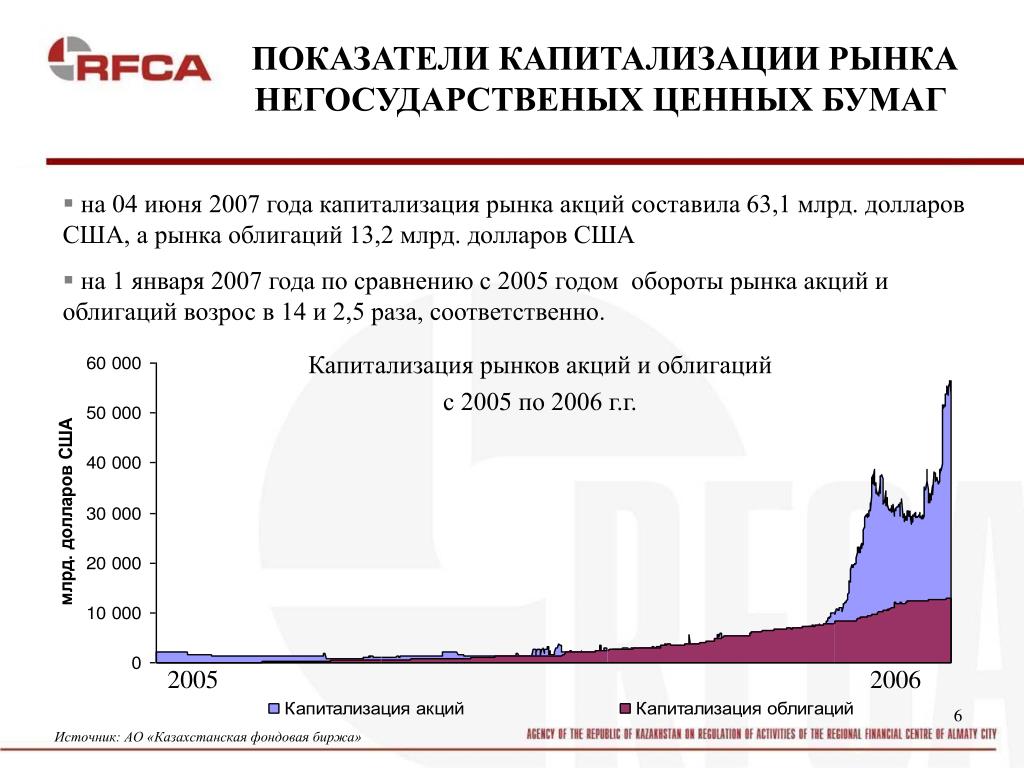 RFCA

ПОКАЗАТЕЛИ КАПИТАЛИЗАЦИИ РЫНКА НЕГОСУДАРСТВЕНЫХ ЦЕННЫХ БУМАГ

▪ на 04 июня 2007 года капитализация рынка акций составила 63,1 млрд. долларов США, а рынка облигаций 13,2 млрд. долларов США

▪ на 1 января 2007 года по сравнению с 2005 годом обороты рынка акций и облигаций возрос в 14 и 2,5 раза, соответственно.

Капитализация рынков акций и облигаций с 2005 по 2006 г.г.

млрд. долларов США

60 000
50 000
40 000
30 000
20 000
10 000
0

2005
2006

Капитализация акций
Капитализация облигаций

6

Источник: АО «Казахстанская фондовая биржа»

AGENCY OF THE REPUBLIC OF KAZAKHSTAN ON REGULATION OF ACTIVITIES OF THE REGIONAL FINANCIAL CENTRE OF ALMATY CITY